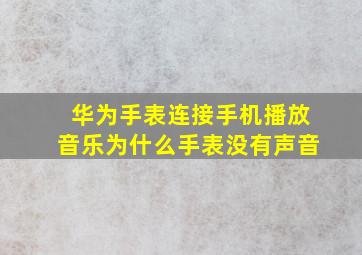 华为手表连接手机播放音乐为什么手表没有声音